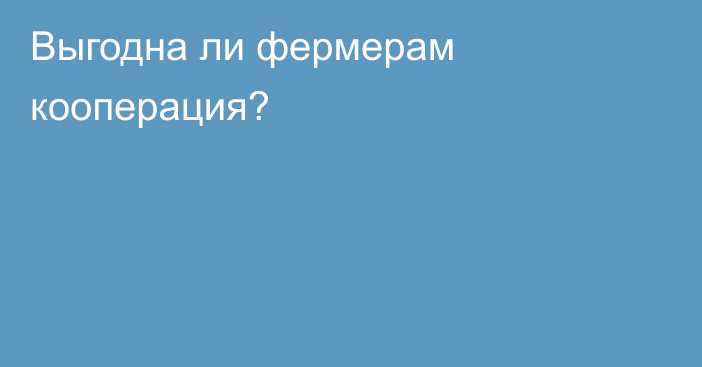 Выгодна ли фермерам кооперация?